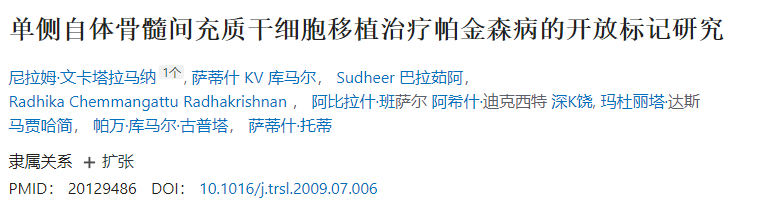 单侧自体骨髓间充质干细胞移植治疗帕金森病的开放标记研究

尼拉姆·文卡塔拉马纳 1个, 萨蒂什 KV 库马尔, Sudheer 巴拉茹阿, Radhika Chemmangattu Radhakrishnan, 阿比拉什·班萨尔 阿希什·迪克西特 深K饶, 玛杜丽塔·达斯 马贾哈简, 帕万·库马尔·古普塔, 萨蒂什·托蒂

隶属关系 + 扩张

PMID: 20129486 DOI: 10.1016/j.trsl.2009.07.006